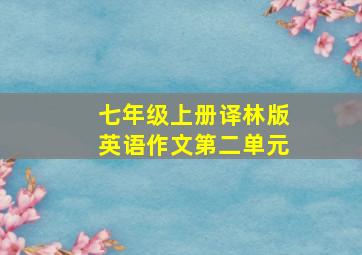 七年级上册译林版
英语作文第二单元